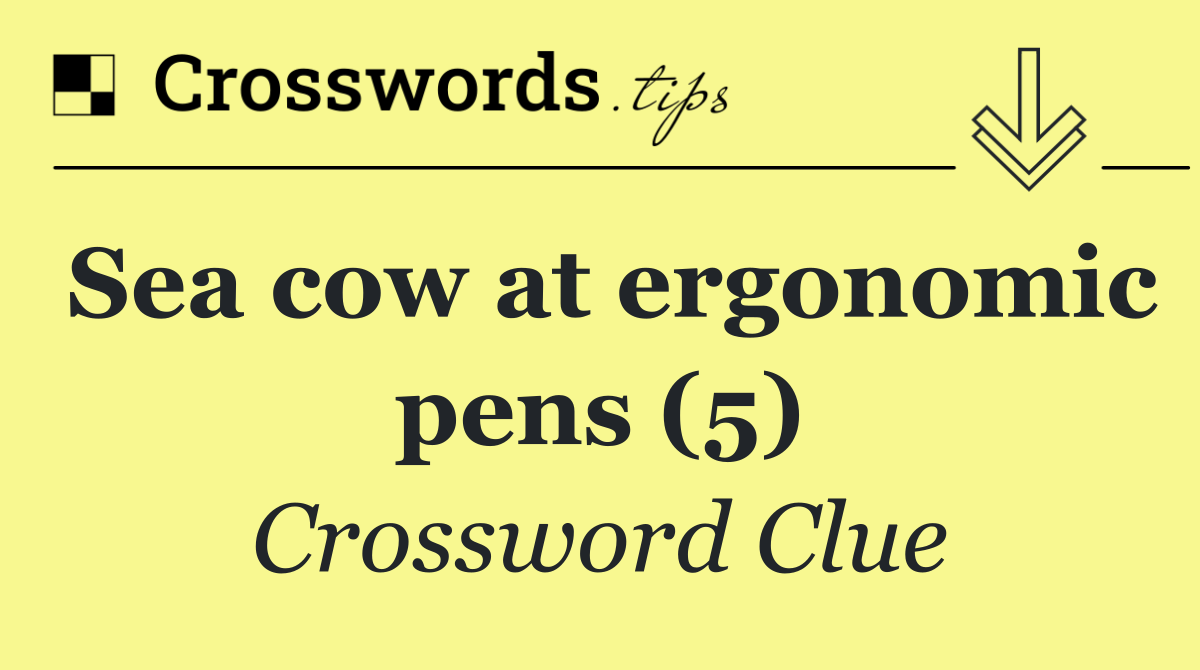 Crosswords.tips

Sea cow at ergonomic pens (5)

Crossword Clue